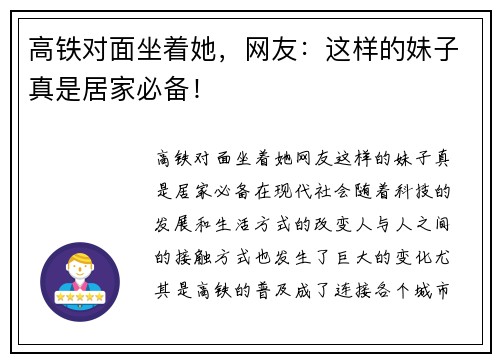 高铁对面坐着她，网友：这样的妹子真是居家必备！

高铁对面坐着她网友这样的妹子真是居家必备在现代社会随着科技的发展和生活方式的改变人与人之间的接触方式也发生了巨大的变化尤其是高铁的普及成了连接各个城市